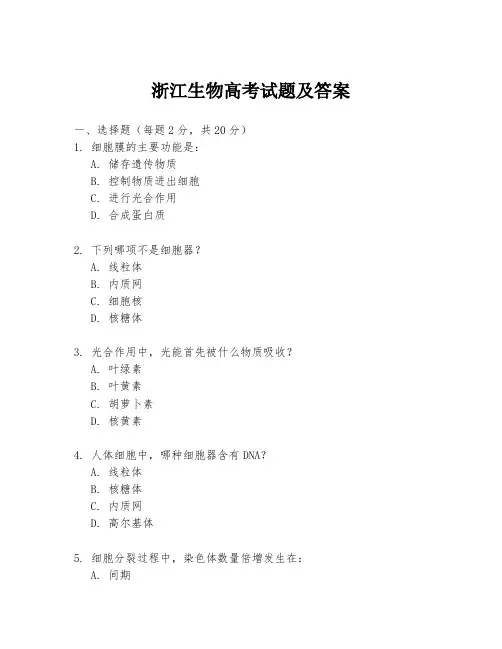 浙江生物高考试题及答案

一、选择题（每题 2 分，共 20 分）

1. 细胞膜的主要功能是：
A. 储存遗传物质
B. 控制物质进出细胞
C. 进行光合作用
D. 合成蛋白质

2. 下列哪项不是细胞器？
A. 线粒体
B. 内质网
C. 细胞核
D. 核糖体

3. 光合作用中，光能首先被什么物质吸收？
A. 叶绿素
B. 叶黄素
C. 胡萝卜素
D. 核黄素

4. 人体细胞中，哪种细胞器含有 DNA？
A. 线粒体
B. 核糖体
C. 内质网
D. 高尔基体

5. 细胞分裂过程中，染色体数量倍增发生在：
A. 间期